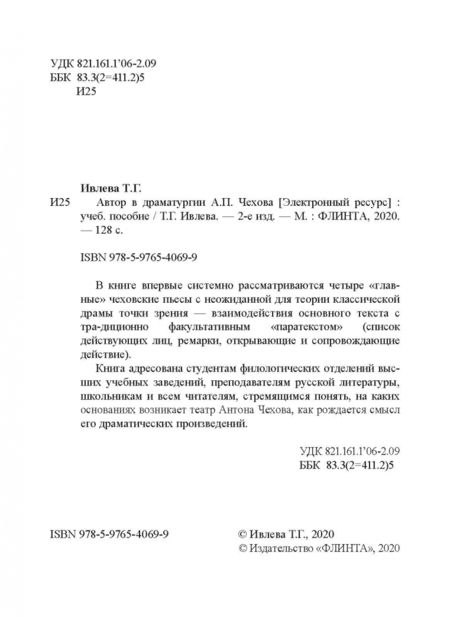 УДК 821.161.1'06-2.09
ББК 83.3(2=411.2)5
И25

Ивлева Т.Г.

И25 Автор в драматургии А.П. Чехова [Электронный ресурс] : учеб. пособие / Т.Г. Ивлева. — 2-е изд. — М. : ФЛИНТА, 2020. — 128 с.

ISBN 978-5-9765-4069-9

В книге впервые системно рассматриваются четыре «главные» чеховские пьесы с неожиданной для теории классической драмы точки зрения — взаимодействия основного текста с тра-диционно факультативным «паратекстом» (список действующих лиц, ремарки, открывающие и сопровождающие действие).

Книга адресована студентам филологических отделений высших учебных заведений, преподавателям русской литературы, школьникам и всем читателям, стремящимся понять, на каких основаниях возникает театр Антона Чехова, как рождается смысл его драматических произведений.

УДК 821.161.1'06-2.09
ББК 83.3(2=411.2)5

ISBN 978-5-9765-4069-9

© Ивлева Т.Г., 2020
© Издательство «ФЛИНТА», 2020